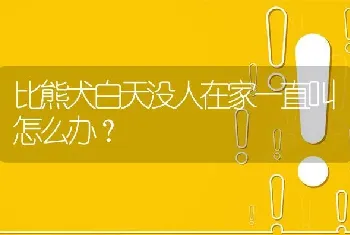 比熊犬白天没人在家一直叫怎么办？